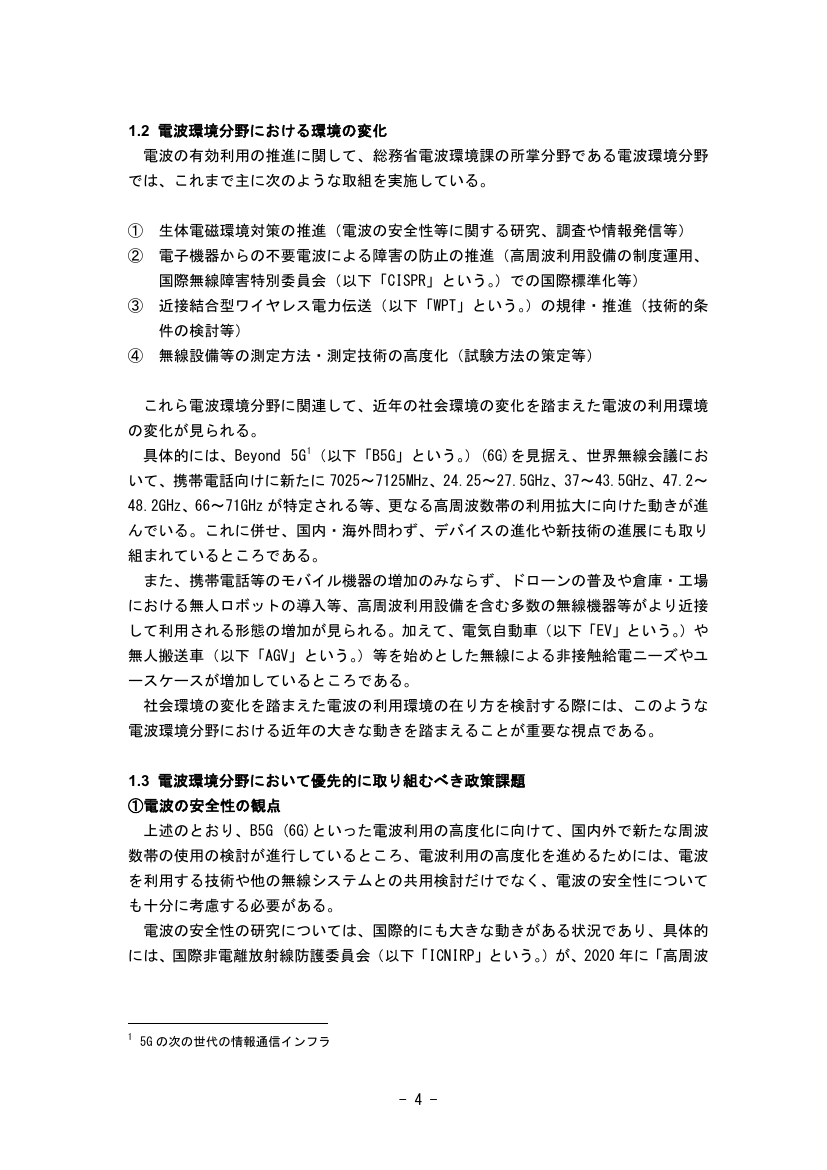 1.2 電波環境分野における環境の変化

電波の有効利用の推進に関して、総務省電波環境課の所掌分野である電波環境分野では、これまで主に次のような取組を実施している。

① 生体電磁環境対策の推進（電波の安全性等に関する研究、調査や情報発信等）
② 電子機器からの不要電波による障害の防止の推進（高周波利用設備の制度運用、国際無線障害特別委員会（以下「CISPR」という。）での国際標準化等）
③ 近接結合型ワイヤレス電力伝送（以下「WPT」という。）の規律・推進（技術的条件の検討等）
④ 無線設備等の測定方法・測定技術の高度化（試験方法の策定等）

これら電波環境分野に関連して、近年の社会環境の変化を踏まえた電波の利用環境の変化が見られる。

具体的には、Beyond 5G$^{1}$（以下「B5G」という。）(6G)を見据え、世界無線会議において、携帯電話向けに新たに7025～7125MHz、24.25～27.5GHz、37～43.5GHz、47.2～48.2GHz、66～71GHzが特定される等、更なる高周波数帯の利用拡大に向けた動きが進んでいる。これに併せ、国内・海外問わず、デバイスの進化や新技術の進展にも取り組まれているところである。

また、携帯電話等のモバイル機器の増加のみならず、ドローンの普及や倉庫・工場における無人ロボットの導入等、高周波利用設備を含む多数の無線機器等がより近接して利用される形態の増加が見られる。加えて、電気自動車（以下「EV」という。）や無人搬送車（以下「AGV」という。）等を始めとした無線による非接触給電ニーズやユースケースが増加しているところである。

社会環境の変化を踏まえた電波の利用環境の在り方を検討する際には、このような電波環境分野における近年の大きな動きを踏まえることが重要な視点である。

1.3 電波環境分野において優先的に取り組むべき政策課題
①電波の安全性の観点

上述のとおり、B5G (6G)といった電波利用の高度化に向けて、国内外で新たな周波数帯の使用の検討が進行しているところ、電波利用の高度化を進めるためには、電波を利用する技術や他の無線システムとの共用検討だけでなく、電波の安全性についても十分に考慮する必要がある。

電波の安全性の研究については、国際的にも大きな動きがある状況であり、具体的には、国際非電離放射線防護委員会（以下「ICNIRP」という。）が、2020年に「高周波

$^{1}$ 5Gの次の世代の情報通信インフラ

- 4 -